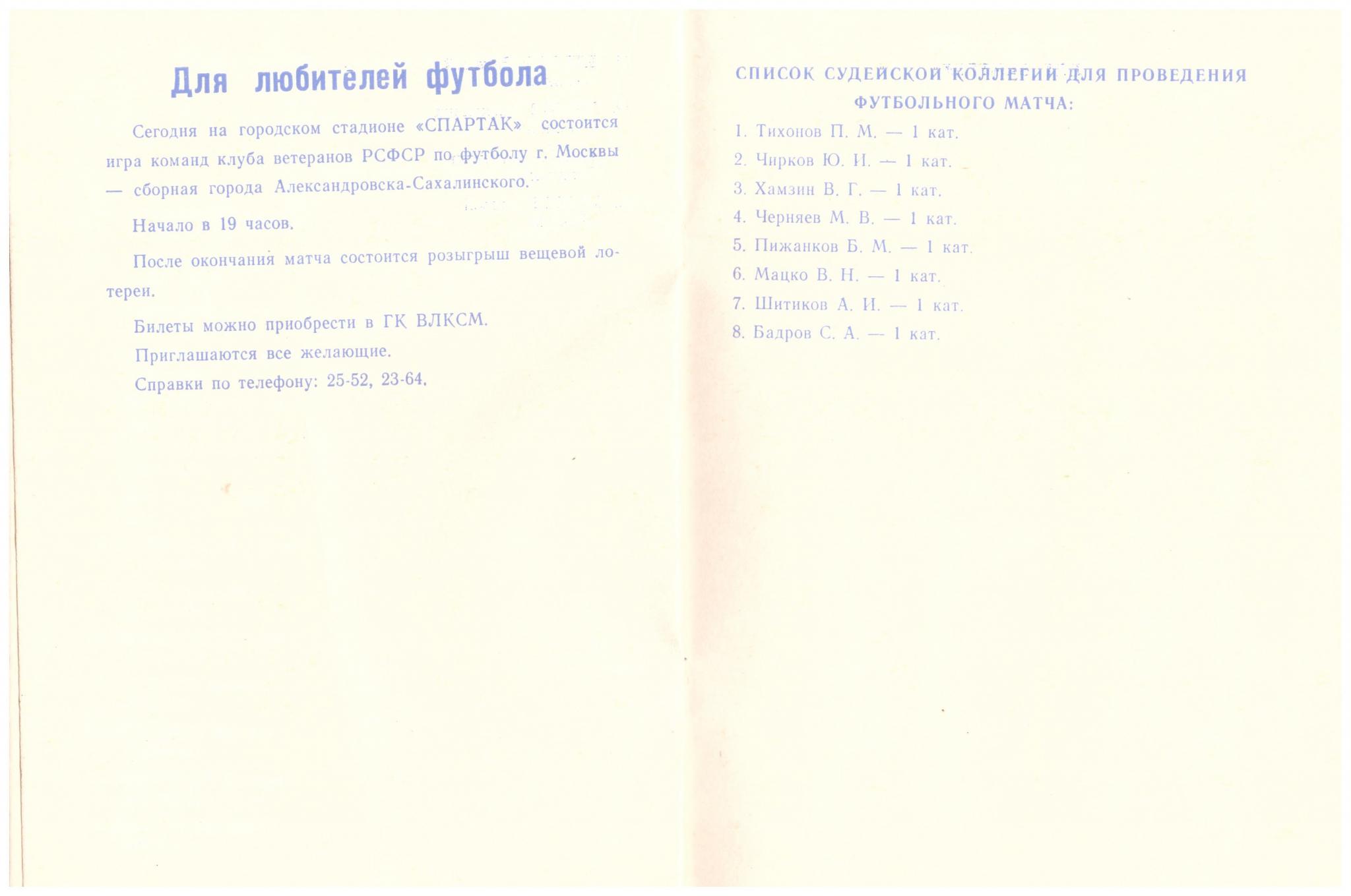 Для любителей футбола

Сегодня на городском стадионе «СПАРТАК» состоится игра команд клуба ветеранов РСФСР по футболу г. Москвы — сборная города Александровска-Сахалинского.

Начало в 19 часов.

После окончания матча состоится розыгрыш вещевой лотереи.

Билеты можно приобрести в ГК ВЛКСМ.

Приглашаются все желающие.

Справки по телефону: 25-52, 23-64.

СПИСОК СУДЕЙСКОЙ КОЛЛЕГИИ ДЛЯ ПРОВЕДЕНИЯ ФУТБОЛЬНОГО МАТЧА:

1. Тихонов П. М. — 1 кат.
2. Чирков Ю. И. — 1 кат.
3. Хамзин В. Г. — 1 кат.
4. Черняев М. В. — 1 кат.
5. Пижанков Б. М. — 1 кат.
6. Мацко В. Н. — 1 кат.
7. Шитиков А. И. — 1 кат.
8. Бадров С. А. — 1 кат.